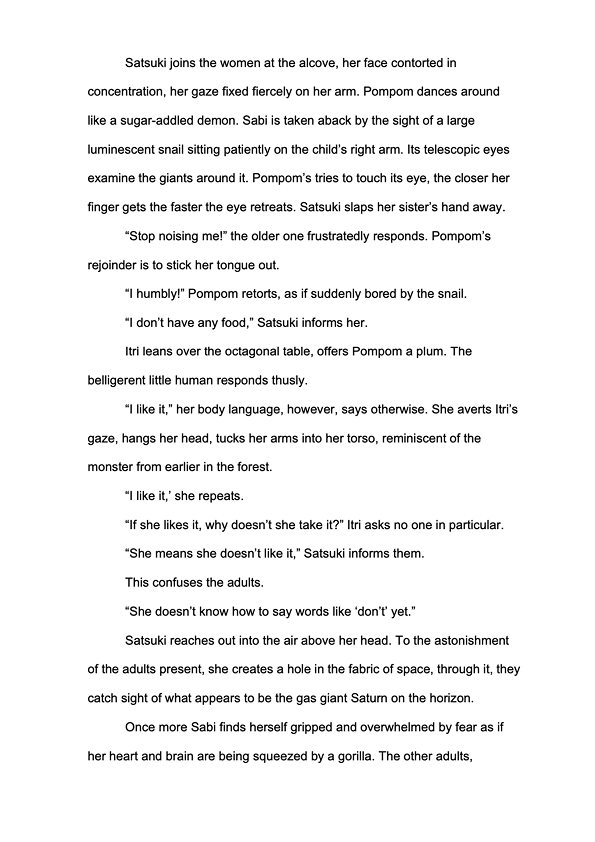 Satsuki joins the women at the alcove, her face contorted in concentration, her gaze fixed fiercely on her arm. Pompom dances around like a sugar-addled demon. Sabi is taken aback by the sight of a large luminescent snail sitting patiently on the child's right arm. Its telescopic eyes examine the giants around it. Pompom's tries to touch its eye, the closer her finger gets the faster the eye retreats. Satsuki slaps her sister's hand away.

"Stop noising me!" the older one frustratedly responds. Pompom's rejoinder is to stick her tongue out.

"I humbly!" Pompom retorts, as if suddenly bored by the snail.

"I don't have any food," Satsuki informs her.

Itri leans over the octagonal table, offers Pompom a plum. The belligerent little human responds thusly.

"I like it," her body language, however, says otherwise. She averts Itri's gaze, hangs her head, tucks her arms into her torso, reminiscent of the monster from earlier in the forest.

"I like it,' she repeats.

"If she likes it, why doesn't she take it?" Itri asks no one in particular.

"She means she doesn't like it," Satsuki informs them.

This confuses the adults.

"She doesn't know how to say words like 'don't' yet."

Satsuki reaches out into the air above her head. To the astonishment of the adults present, she creates a hole in the fabric of space, through it, they catch sight of what appears to be the gas giant Saturn on the horizon.

Once more Sabi finds herself gripped and overwhelmed by fear as if her heart and brain are being squeezed by a gorilla. The other adults,